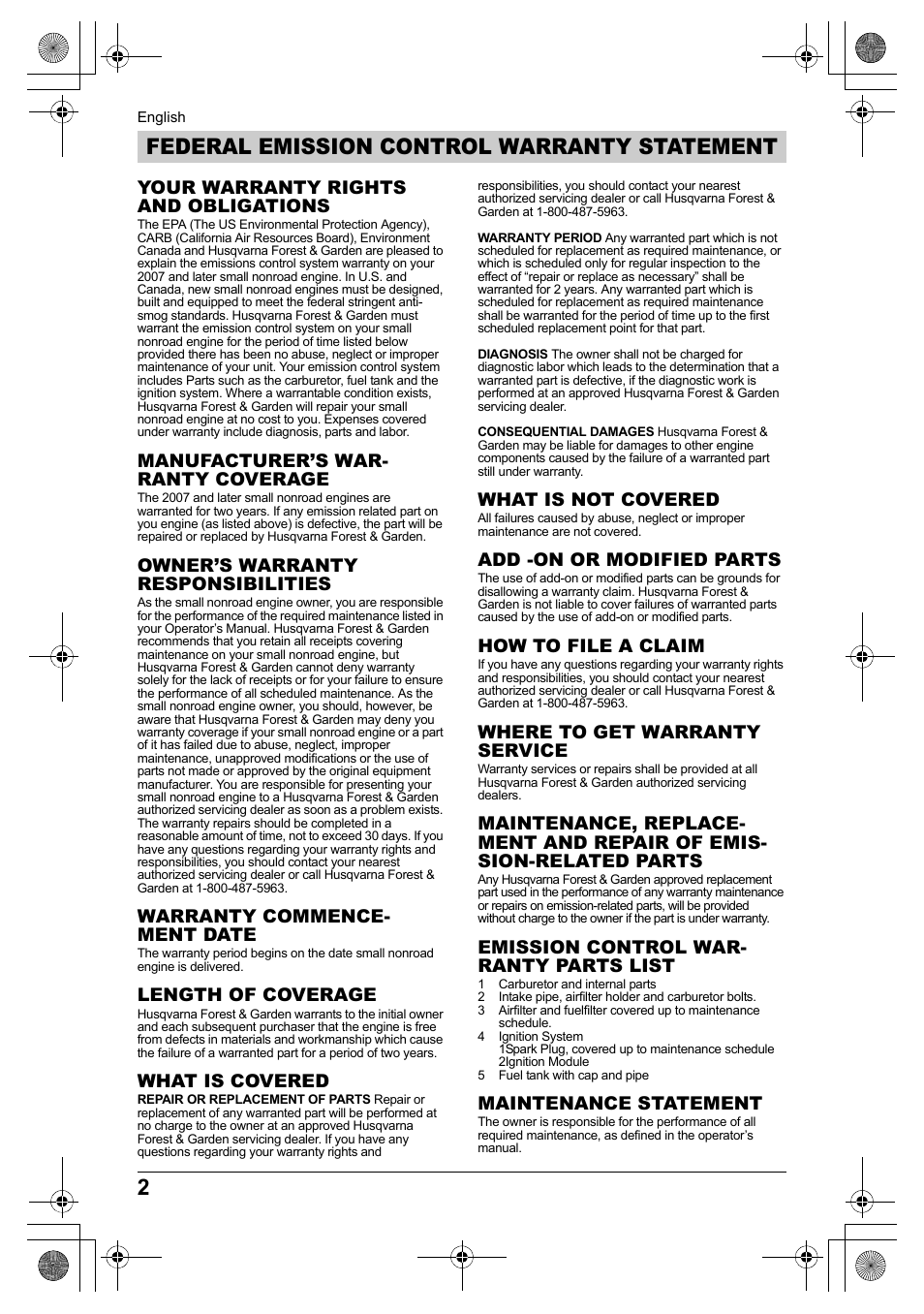 English

FEDERAL EMISSION CONTROL WARRANTY STATEMENT

YOUR WARRANTY RIGHTS AND OBLIGATIONS

The EPA (The US Environmental Protection Agency), CARB (California Air Resources Board), Environment Canada and Husqvarna Forest & Garden are pleased to explain the emissions control system warranty on your 2007 and later small nonroad engine. In U.S. and Canada, new small nonroad engines must be designed, built and equipped to meet the federal stringent anti-smog standards. Husqvarna Forest & Garden must warrant the emission control system on your small nonroad engine for the period of time listed below provided there has been no abuse, neglect or improper maintenance of your unit. Your emission control system includes Parts such as the carburetor, fuel tank and the ignition system. Where a warrantable condition exists, Husqvarna Forest & Garden will repair your small nonroad engine at no cost to you. Expenses covered under warranty include diagnosis, parts and labor.

MANUFACTURER'S WARRANTY COVERAGE

The 2007 and later small nonroad engines are warranted for two years. If any emission related part on you engine (as listed above) is defective, the part will be repaired or replaced by Husqvarna Forest & Garden.

OWNER'S WARRANTY RESPONSIBILITIES

As the small nonroad engine owner, you are responsible for the performance of the required maintenance listed in your Operator's Manual. Husqvarna Forest & Garden recommends that you retain all receipts covering maintenance on your small nonroad engine, but Husqvarna Forest & Garden cannot deny warranty solely for the lack of receipts or for your failure to ensure the performance of all scheduled maintenance. As the small nonroad engine owner, you should, however, be aware that Husqvarna Forest & Garden may deny you warranty coverage if your small nonroad engine or a part of it has failed due to abuse, neglect, improper maintenance, unapproved modifications or the use of parts not made or approved by the original equipment manufacturer. You are responsible for presenting your small nonroad engine to a Husqvarna Forest & Garden authorized servicing dealer as soon as a problem exists. The warranty repairs should be completed in a reasonable amount of time, not to exceed 30 days. If you have any questions regarding your warranty rights and responsibilities, you should contact your nearest authorized servicing dealer or call Husqvarna Forest & Garden at 1-800-487-5963.

WARRANTY COMMENCEMENT DATE

The warranty period begins on the date small nonroad engine is delivered.

LENGTH OF COVERAGE

Husqvarna Forest & Garden warrants to the initial owner and each subsequent purchaser that the engine is free from defects in materials and workmanship which cause the failure of a warranted part for a period of two years.

WHAT IS COVERED

REPAIR OR REPLACEMENT OF PARTS Repair or replacement of any warranted part will be performed at no charge to the owner at an approved Husqvarna Forest & Garden servicing dealer. If you have any questions regarding your warranty rights and responsibilities, you should contact your nearest authorized servicing dealer or call Husqvarna Forest & Garden at 1-800-487-5963.

WARRANTY PERIOD Any warranted part which is not scheduled for replacement as required maintenance, or which is scheduled only for regular inspection to the effect of "repair or replace as necessary" shall be warranted for 2 years. Any warranted part which is scheduled for replacement as required maintenance shall be warranted for the period of time up to the first scheduled replacement point for that part.

DIAGNOSIS The owner shall not be charged for diagnostic labor which leads to the determination that a warranted part is defective, if the diagnostic work is performed at an approved Husqvarna Forest & Garden servicing dealer.

CONSEQUENTIAL DAMAGES Husqvarna Forest & Garden may be liable for damages to other engine components caused by the failure of a warranted part still under warranty.

WHAT IS NOT COVERED

All failures caused by abuse, neglect or improper maintenance are not covered.

ADD -ON OR MODIFIED PARTS

The use of add-on or modified parts can be grounds for disallowing a warranty claim. Husqvarna Forest & Garden is not liable to cover failures of warranted parts caused by the use of add-on or modified parts.

HOW TO FILE A CLAIM

If you have any questions regarding your warranty rights and responsibilities, you should contact your nearest authorized servicing dealer or call Husqvarna Forest & Garden at 1-800-487-5963.

WHERE TO GET WARRANTY SERVICE

Warranty services or repairs shall be provided at all Husqvarna Forest & Garden authorized servicing dealers.

MAINTENANCE, REPLACEMENT AND REPAIR OF EMISSION-RELATED PARTS

Any Husqvarna Forest & Garden approved replacement part used in the performance of any warranty maintenance or repairs on emission-related parts, will be provided without charge to the owner if the part is under warranty.

EMISSION CONTROL WARRANTY PARTS LIST

1 Carburetor and internal parts
2 Intake pipe, airfilter holder and carburetor bolts.
3 Airfilter and fuelfilter covered up to maintenance schedule.
4 Ignition System
1Spark Plug, covered up to maintenance schedule
2Ignition Module
5 Fuel tank with cap and pipe

MAINTENANCE STATEMENT

The owner is responsible for the performance of all required maintenance, as defined in the operator's manual.

2